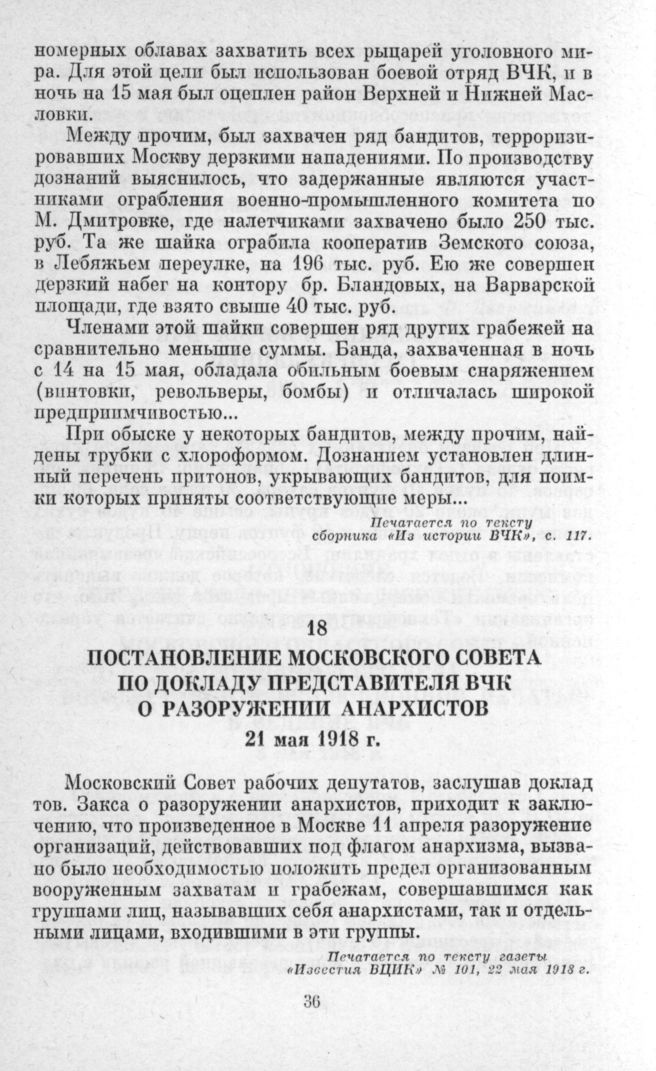 номерных облавах захватить всех рыцарей уголовного мира. Для этой цели был использован боевой отряд ВЧК, и в ночь на 15 мая был оцеплен район Верхней и Нижней Масловки.

Между прочим, был захвачен ряд бандитов, терроризировавших Москву дерзкими нападениями. По производству дознаний выяснилось, что задержанные являются участниками ограбления военно-промышленного комитета по М. Дмитровке, где налетчиками захвачено было 250 тыс. руб. Та же шайка ограбила кооператив Земского союза, в Лебяжьем переулке, на 196 тыс. руб. Ею же совершен дерзкий набег на контору бр. Бландовых, на Варварской площади, где взято свыше 40 тыс. руб.

Членами этой шайки совершен ряд других грабежей на сравнительно меньшие суммы. Банда, захваченная в ночь с 14 на 15 мая, обладала обильным боевым снаряжением (винтовки, револьверы, бомбы) и отличалась широкой предприимчивостью...

При обыске у некоторых бандитов, между прочим, найдены трубки с хлороформом. Дознанием установлен длинный перечень притонов, укрывающих бандитов, для поимки которых приняты соответствующие меры...

Печатается по тексту сборника «Из истории ВЧК», с. 117.

18
ПОСТАНОВЛЕНИЕ МОСКОВСКОГО СОВЕТА ПО ДОКЛАДУ ПРЕДСТАВИТЕЛЯ ВЧК О РАЗОРУЖЕНИИ АНАРХИСТОВ
21 мая 1918 г.

Московский Совет рабочих депутатов, заслушав доклад тов. Закса о разоружении анархистов, приходит к заключению, что произведенное в Москве 11 апреля разоружение организаций, действовавших под флагом анархизма, вызвано было необходимостью положить предел организованным вооруженным захватам и грабежам, совершавшимся как группами лиц, называвших себя анархистами, так и отдельными лицами, входившими в эти группы.

Печатается по тексту газеты «Известия ВЦИК» № 101, 22 мая 1918 г.

36